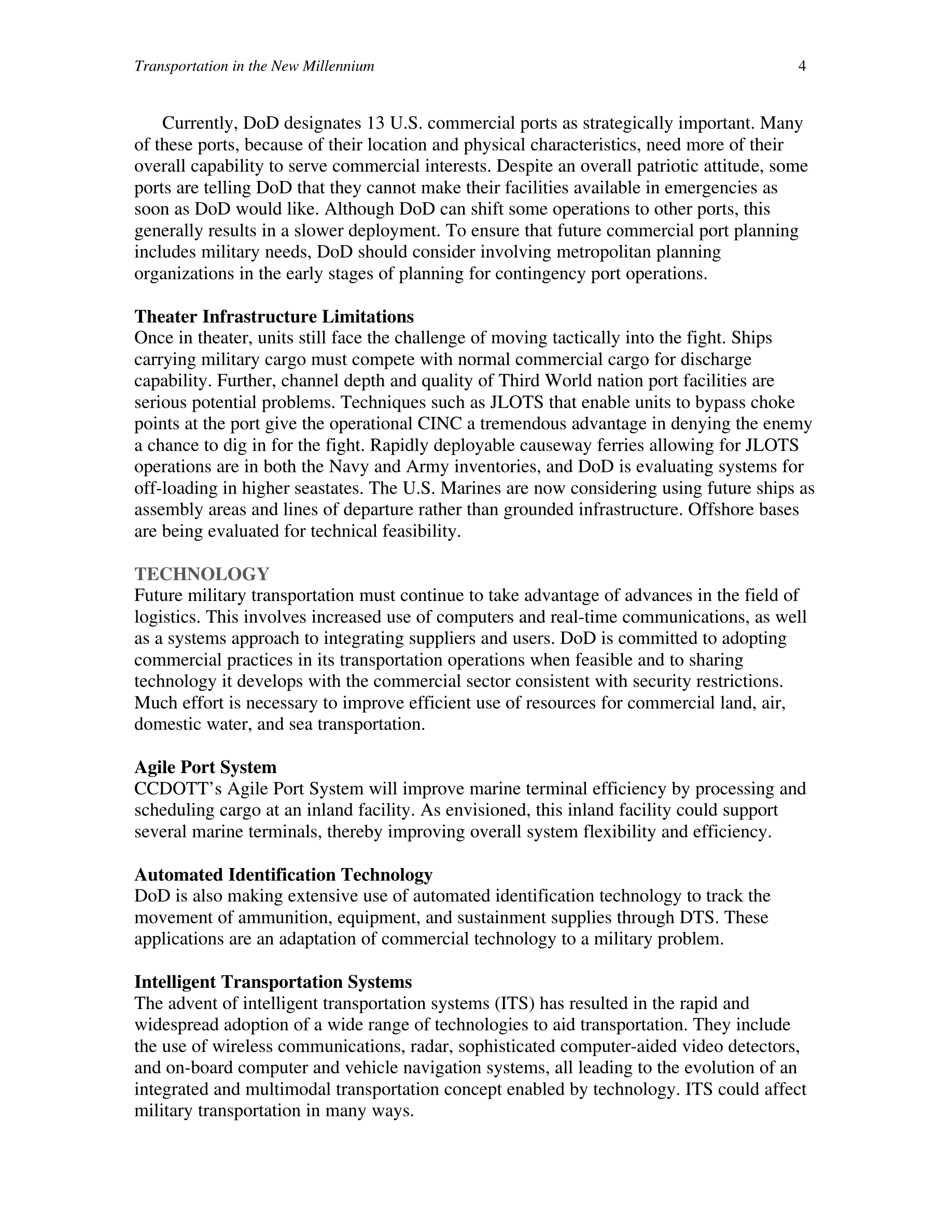 Transportation in the New Millennium 4

Currently, DoD designates 13 U.S. commercial ports as strategically important. Many of these ports, because of their location and physical characteristics, need more of their overall capability to serve commercial interests. Despite an overall patriotic attitude, some ports are telling DoD that they cannot make their facilities available in emergencies as soon as DoD would like. Although DoD can shift some operations to other ports, this generally results in a slower deployment. To ensure that future commercial port planning includes military needs, DoD should consider involving metropolitan planning organizations in the early stages of planning for contingency port operations.

Theater Infrastructure Limitations
Once in theater, units still face the challenge of moving tactically into the fight. Ships carrying military cargo must compete with normal commercial cargo for discharge capability. Further, channel depth and quality of Third World nation port facilities are serious potential problems. Techniques such as JLOTS that enable units to bypass choke points at the port give the operational CINC a tremendous advantage in denying the enemy a chance to dig in for the fight. Rapidly deployable causeway ferries allowing for JLOTS operations are in both the Navy and Army inventories, and DoD is evaluating systems for off-loading in higher seastates. The U.S. Marines are now considering using future ships as assembly areas and lines of departure rather than grounded infrastructure. Offshore bases are being evaluated for technical feasibility.

TECHNOLOGY
Future military transportation must continue to take advantage of advances in the field of logistics. This involves increased use of computers and real-time communications, as well as a systems approach to integrating suppliers and users. DoD is committed to adopting commercial practices in its transportation operations when feasible and to sharing technology it develops with the commercial sector consistent with security restrictions. Much effort is necessary to improve efficient use of resources for commercial land, air, domestic water, and sea transportation.

Agile Port System
CCDOTT's Agile Port System will improve marine terminal efficiency by processing and scheduling cargo at an inland facility. As envisioned, this inland facility could support several marine terminals, thereby improving overall system flexibility and efficiency.

Automated Identification Technology
DoD is also making extensive use of automated identification technology to track the movement of ammunition, equipment, and sustainment supplies through DTS. These applications are an adaptation of commercial technology to a military problem.

Intelligent Transportation Systems
The advent of intelligent transportation systems (ITS) has resulted in the rapid and widespread adoption of a wide range of technologies to aid transportation. They include the use of wireless communications, radar, sophisticated computer-aided video detectors, and on-board computer and vehicle navigation systems, all leading to the evolution of an integrated and multimodal transportation concept enabled by technology. ITS could affect military transportation in many ways.